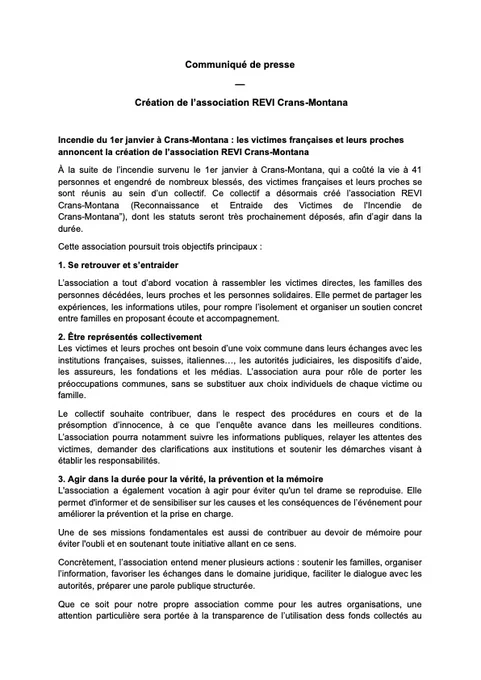 Communiqué de presse

—

Création de l'association REVI Crans-Montana

Incendie du 1er janvier à Crans-Montana : les victimes françaises et leurs proches annoncent la création de l'association REVI Crans-Montana

À la suite de l'incendie survenu le 1er janvier à Crans-Montana, qui a coûté la vie à 41 personnes et engendré de nombreux blessés, des victimes françaises et leurs proches se sont réunis au sein d'un collectif. Ce collectif a désormais créé l'association REVI Crans-Montana (Reconnaissance et Entraide des Victimes de l'Incendie de Crans-Montana"), dont les statuts seront très prochainement déposés, afin d'agir dans la durée.

Cette association poursuit trois objectifs principaux :

1. Se retrouver et s'entraider

L'association a tout d'abord vocation à rassembler les victimes directes, les familles des personnes décédées, leurs proches et les personnes solidaires. Elle permet de partager les expériences, les informations utiles, pour rompre l'isolement et organiser un soutien concret entre familles en proposant écoute et accompagnement.

2. Être représentés collectivement

Les victimes et leurs proches ont besoin d'une voix commune dans leurs échanges avec les institutions françaises, suisses, italiennes…, les autorités judiciaires, les dispositifs d'aide, les assureurs, les fondations et les médias. L'association aura pour rôle de porter les préoccupations communes, sans se substituer aux choix individuels de chaque victime ou famille.

Le collectif souhaite contribuer, dans le respect des procédures en cours et de la présomption d'innocence, à ce que l'enquête avance dans les meilleures conditions. L'association pourra notamment suivre les informations publiques, relayer les attentes des victimes, demander des clarifications aux institutions et soutenir les démarches visant à établir les responsabilités.

3. Agir dans la durée pour la vérité, la prévention et la mémoire

L'association a également vocation à agir pour éviter qu'un tel drame se reproduise. Elle permet d'informer et de sensibiliser sur les causes et les conséquences de l'événement pour améliorer la prévention et la prise en charge.

Une de ses missions fondamentales est aussi de contribuer au devoir de mémoire pour éviter l'oubli et en soutenant toute initiative allant en ce sens.

Concrètement, l'association entend mener plusieurs actions : soutenir les familles, organiser l'information, favoriser les échanges dans le domaine juridique, faciliter le dialogue avec les autorités, préparer une parole publique structurée.

Que ce soit pour notre propre association comme pour les autres organisations, une attention particulière sera portée à la transparence de l'utilisation dess fonds collectés au